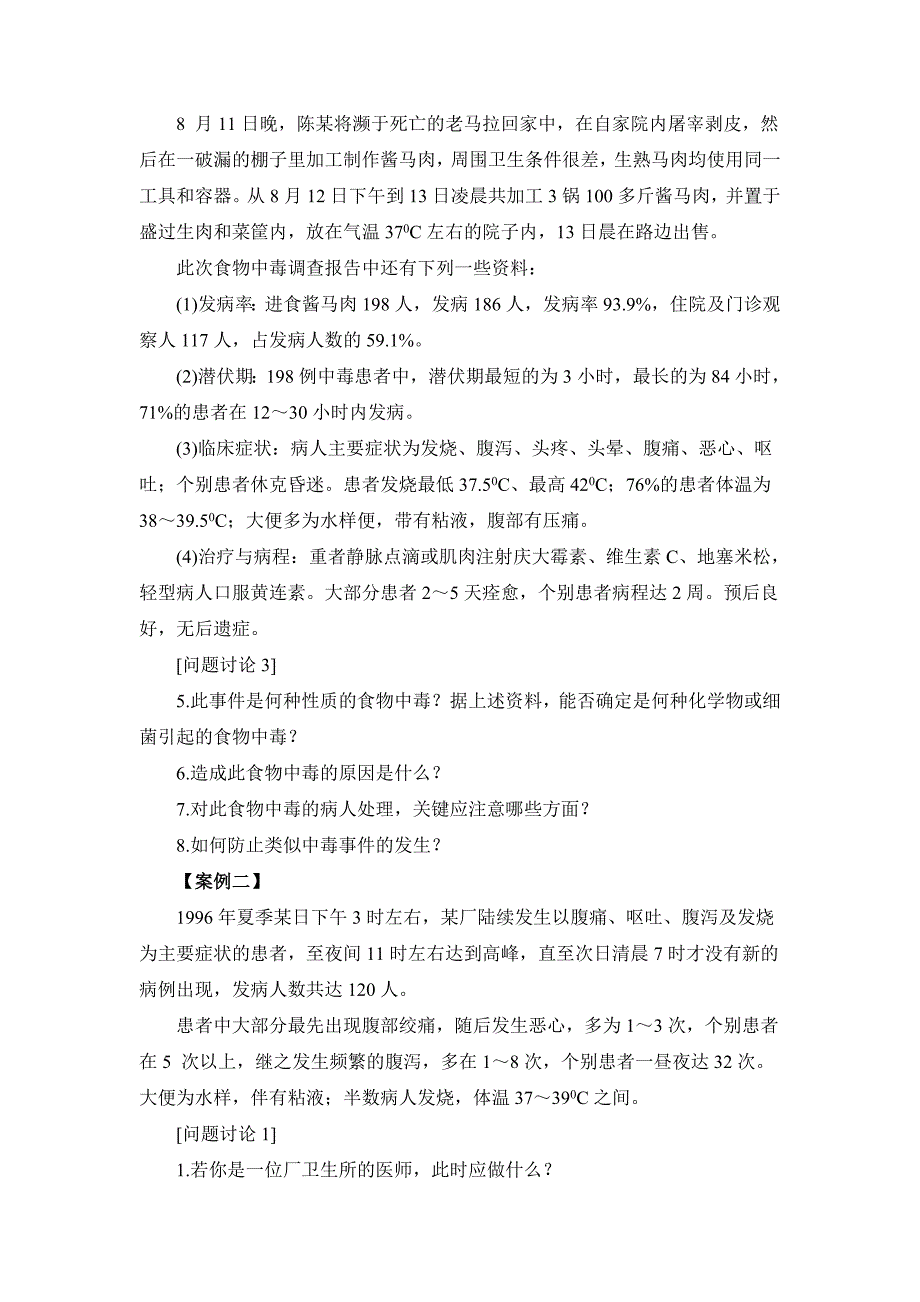 8 月 11 日晚，陈某将濒于死亡的老马拉回家中，在自家院内屠宰剥皮，然后在一破漏的棚子里加工制作酱马肉，周围卫生条件很差，生熟马肉均使用同一工具和容器。从 8 月 12 日下午到 13 日凌晨共加工 3 锅 100 多斤酱马肉，并置于盛过生肉和菜筐内，放在气温 $37^0C$ 左右的院子内，13 日晨在路边出售。

此次食物中毒调查报告中还有下列一些资料：

(1)发病率：进食酱马肉 198 人，发病 186 人，发病率 93.9%，住院及门诊观察人 117 人，占发病人数的 59.1%。

(2)潜伏期：198 例中毒患者中，潜伏期最短的为 3 小时，最长的为 84 小时，71%的患者在 12～30 小时内发病。

(3)临床症状：病人主要症状为发烧、腹泻、头疼、头晕、腹痛、恶心、呕吐；个别患者休克昏迷。患者发烧最低 $37.5^0C$、最高 $42^0C$；76%的患者体温为 38～$39.5^0C$；大便多为水样便，带有粘液，腹部有压痛。

(4)治疗与病程：重者静脉点滴或肌肉注射庆大霉素、维生素 C、地塞米松，轻型病人口服黄连素。大部分患者 2～5 天痊愈，个别患者病程达 2 周。预后良好，无后遗症。

[问题讨论 3]

5.此事件是何种性质的食物中毒？据上述资料，能否确定是何种化学物或细菌引起的食物中毒？

6.造成此食物中毒的原因是什么？

7.对此食物中毒的病人处理，关键应注意哪些方面？

8.如何防止类似中毒事件的发生？

【案例二】

1996 年夏季某日下午 3 时左右，某厂陆续发生以腹痛、呕吐、腹泻及发烧为主要症状的患者，至夜间 11 时左右达到高峰，直至次日清晨 7 时才没有新的病例出现，发病人数共达 120 人。

患者中大部分最先出现腹部绞痛，随后发生恶心，多为 1～3 次，个别患者在 5 次以上，继之发生频繁的腹泻，多在 1～8 次，个别患者一昼夜达 32 次。大便为水样，伴有粘液；半数病人发烧，体温 37～$39^0C$ 之间。

[问题讨论 1]

1.若你是一位厂卫生所的医师，此时应做什么？